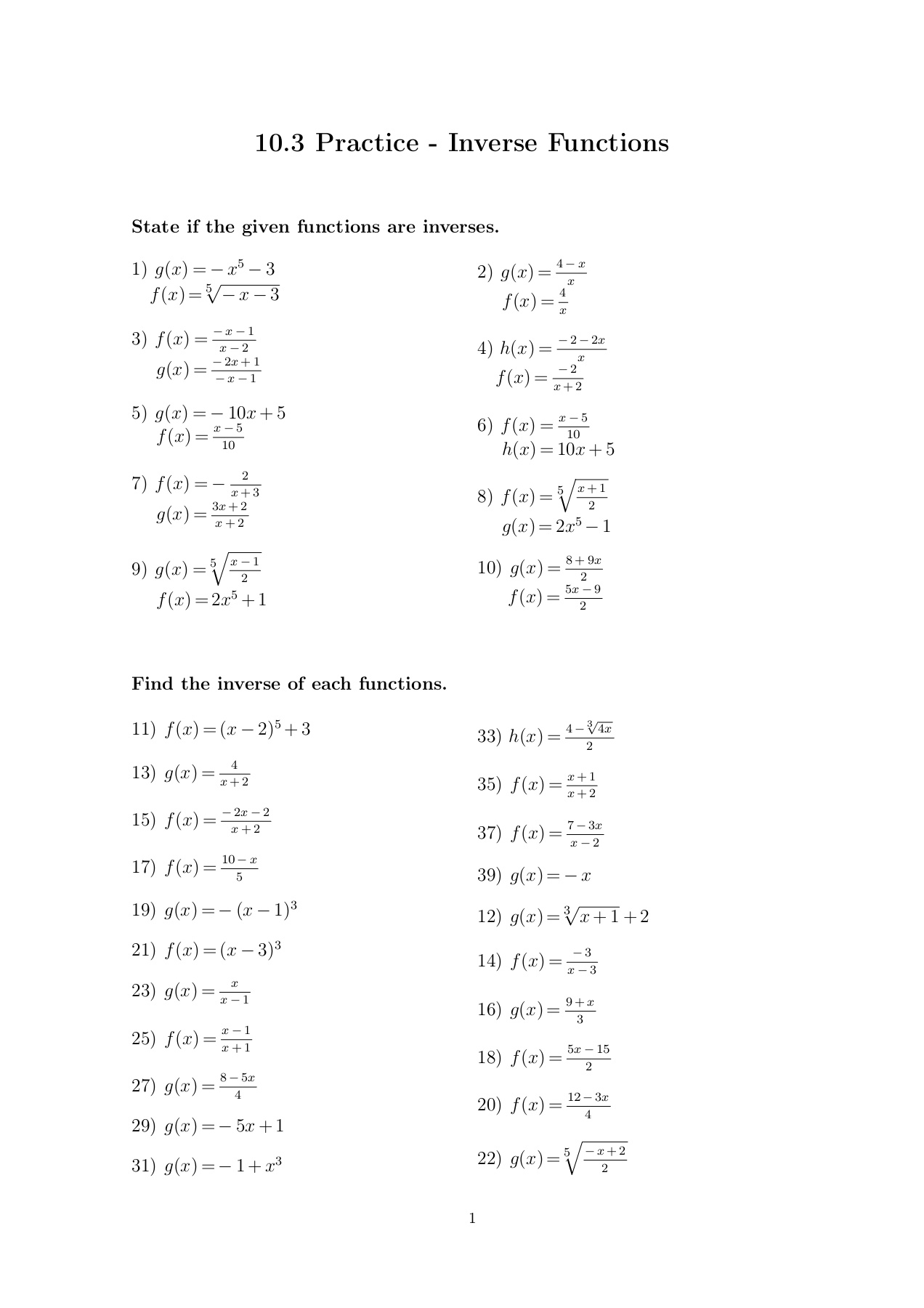 10.3 Practice - Inverse Functions

State if the given functions are inverses.

1) $g(x) = -x^5 - 3$
$f(x) = \sqrt[5]{-x-3}$

3) $f(x) = \frac{-x-1}{x-2}$
$g(x) = \frac{-2x+1}{-x-1}$

5) $g(x) = -10x + 5$
$f(x) = \frac{x-5}{10}$

7) $f(x) = -\frac{2}{x+3}$
$g(x) = \frac{3x+2}{x+2}$

9) $g(x) = \sqrt[5]{\frac{x-1}{2}}$
$f(x) = 2x^5 + 1$

2) $g(x) = \frac{4-x}{x}$
$f(x) = \frac{4}{x}$

4) $h(x) = \frac{-2-2x}{x}$
$f(x) = \frac{-2}{x+2}$

6) $f(x) = \frac{x-5}{10}$
$h(x) = 10x + 5$

8) $f(x) = \sqrt[5]{\frac{x+1}{2}}$
$g(x) = 2x^5 - 1$

10) $g(x) = \frac{8+9x}{2}$
$f(x) = \frac{5x-9}{2}$

Find the inverse of each functions.

11) $f(x) = (x-2)^5 + 3$

13) $g(x) = \frac{4}{x+2}$

15) $f(x) = \frac{-2x-2}{x+2}$

17) $f(x) = \frac{10-x}{5}$

19) $g(x) = -(x-1)^3$

21) $f(x) = (x-3)^3$

23) $g(x) = \frac{x}{x-1}$

25) $f(x) = \frac{x-1}{x+1}$

27) $g(x) = \frac{8-5x}{4}$

29) $g(x) = -5x + 1$

31) $g(x) = -1 + x^3$

33) $h(x) = \frac{4-\sqrt[3]{4x}}{2}$

35) $f(x) = \frac{x+1}{x+2}$

37) $f(x) = \frac{7-3x}{x-2}$

39) $g(x) = -x$

12) $g(x) = \sqrt[3]{x+1} + 2$

14) $f(x) = \frac{-3}{x-3}$

16) $g(x) = \frac{9+x}{3}$

18) $f(x) = \frac{5x-15}{2}$

20) $f(x) = \frac{12-3x}{4}$

22) $g(x) = \sqrt[5]{\frac{-x+2}{2}}$

1